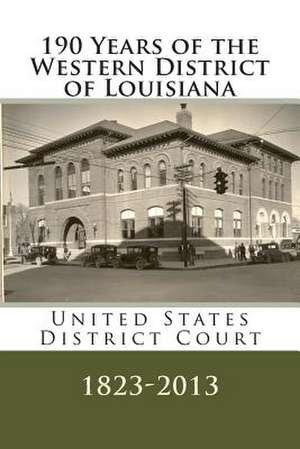 190 Years of the Western District of Louisiana

United States District Court

1823-2013